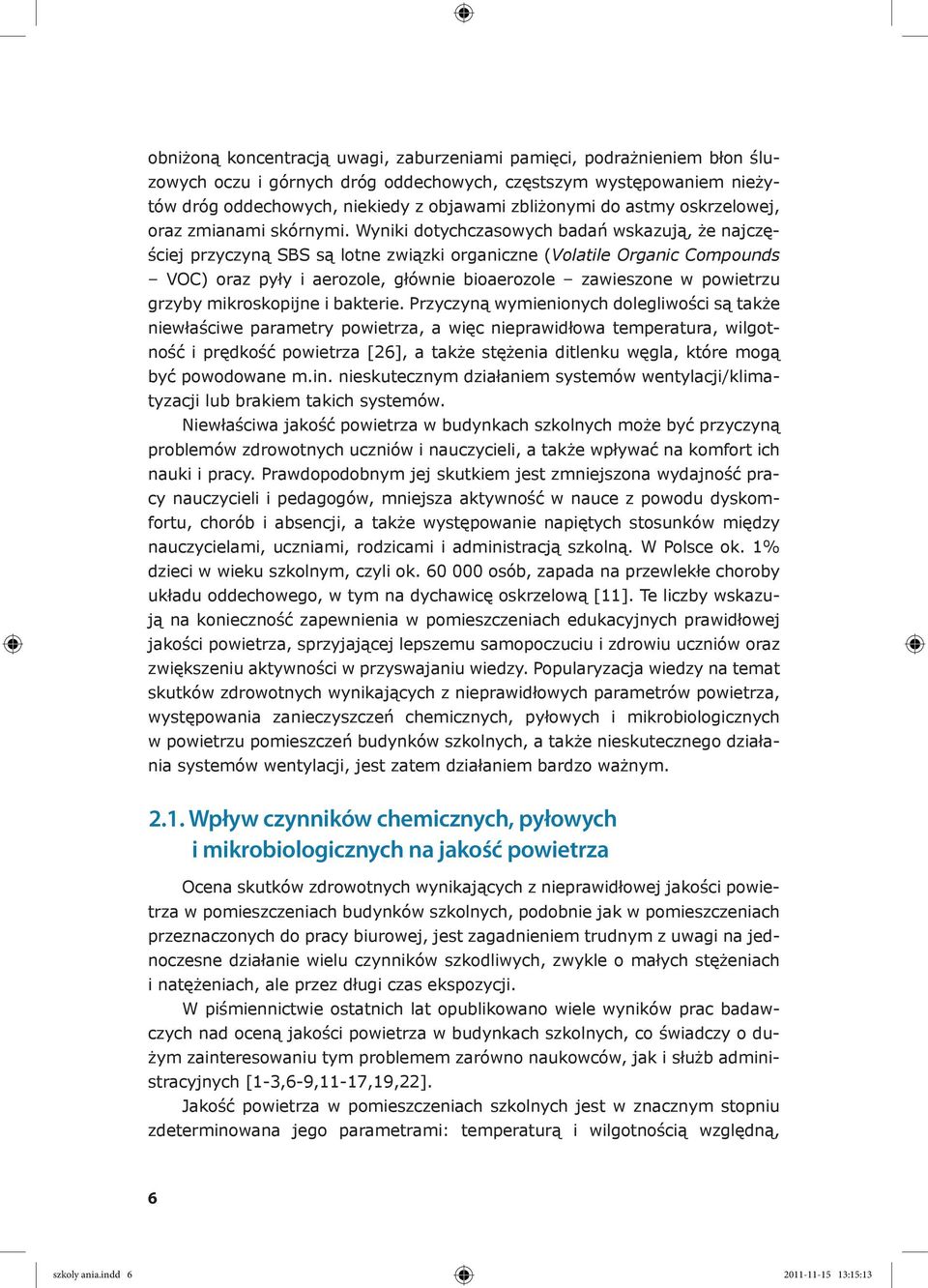 obniżoną koncentracją uwagi, zaburzeniami pamięci, podrażnieniem błon śluzowych oczu i górnych dróg oddechowych, częstszym występowaniem nieżytów dróg oddechowych, niekiedy z objawami zbliżonymi do astmy oskrzelowej, oraz zmianami skórnymi. Wyniki dotychczasowych badań wskazują, że najczęściej przyczyną SBS są lotne związki organiczne (Volatile Organic Compounds – VOC) oraz pyły i aerozole, głównie bioaerozole – zawieszone w powietrzu grzyby mikroskopijne i bakterie. Przyczyną wymienionych dolegliwości są także niewłaściwe parametry powietrza, a więc nieprawidłowa temperatura, wilgotność i prędkość powietrza [26], a także stężenia ditlenku węgla, które mogą być powodowane m.in. nieskutecznym działaniem systemów wentylacji/klimatyzacji lub brakiem takich systemów.

Niewłaściwa jakość powietrza w budynkach szkolnych może być przyczyną problemów zdrowotnych uczniów i nauczycieli, a także wpływać na komfort ich nauki i pracy. Prawdopodobnym jej skutkiem jest zmniejszona wydajność pracy nauczycieli i pedagogów, mniejsza aktywność w nauce z powodu dyskomfortu, chorób i absencji, a także występowanie napiętych stosunków między nauczycielami, uczniami, rodzicami i administracją szkolną. W Polsce ok. 1% dzieci w wieku szkolnym, czyli ok. 60 000 osób, zapada na przewlekłe choroby układu oddechowego, w tym na dychawicę oskrzelową [11]. Te liczby wskazują na konieczność zapewnienia w pomieszczeniach edukacyjnych prawidłowej jakości powietrza, sprzyjającej lepszemu samopoczuciu i zdrowiu uczniów oraz zwiększeniu aktywności w przyswajaniu wiedzy. Popularyzacja wiedzy na temat skutków zdrowotnych wynikających z nieprawidłowych parametrów powietrza, występowania zanieczyszczeń chemicznych, pyłowych i mikrobiologicznych w powietrzu pomieszczeń budynków szkolnych, a także nieskutecznego działania systemów wentylacji, jest zatem działaniem bardzo ważnym.

2.1. Wpływ czynników chemicznych, pyłowych i mikrobiologicznych na jakość powietrza

Ocena skutków zdrowotnych wynikających z nieprawidłowej jakości powietrza w pomieszczeniach budynków szkolnych, podobnie jak w pomieszczeniach przeznaczonych do pracy biurowej, jest zagadnieniem trudnym z uwagi na jednoczesne działanie wielu czynników szkodliwych, zwykle o małych stężeniach i natężeniach, ale przez długi czas ekspozycji.

W piśmiennictwie ostatnich lat opublikowano wiele wyników prac badawczych nad oceną jakości powietrza w budynkach szkolnych, co świadczy o dużym zainteresowaniu tym problemem zarówno naukowców, jak i służb administracyjnych [1-3,6-9,11-17,19,22].

Jakość powietrza w pomieszczeniach szkolnych jest w znacznym stopniu zdeterminowana jego parametrami: temperaturą i wilgotnością względną,

6

szkoly ania.indd 6 2011-11-15 13:15:13